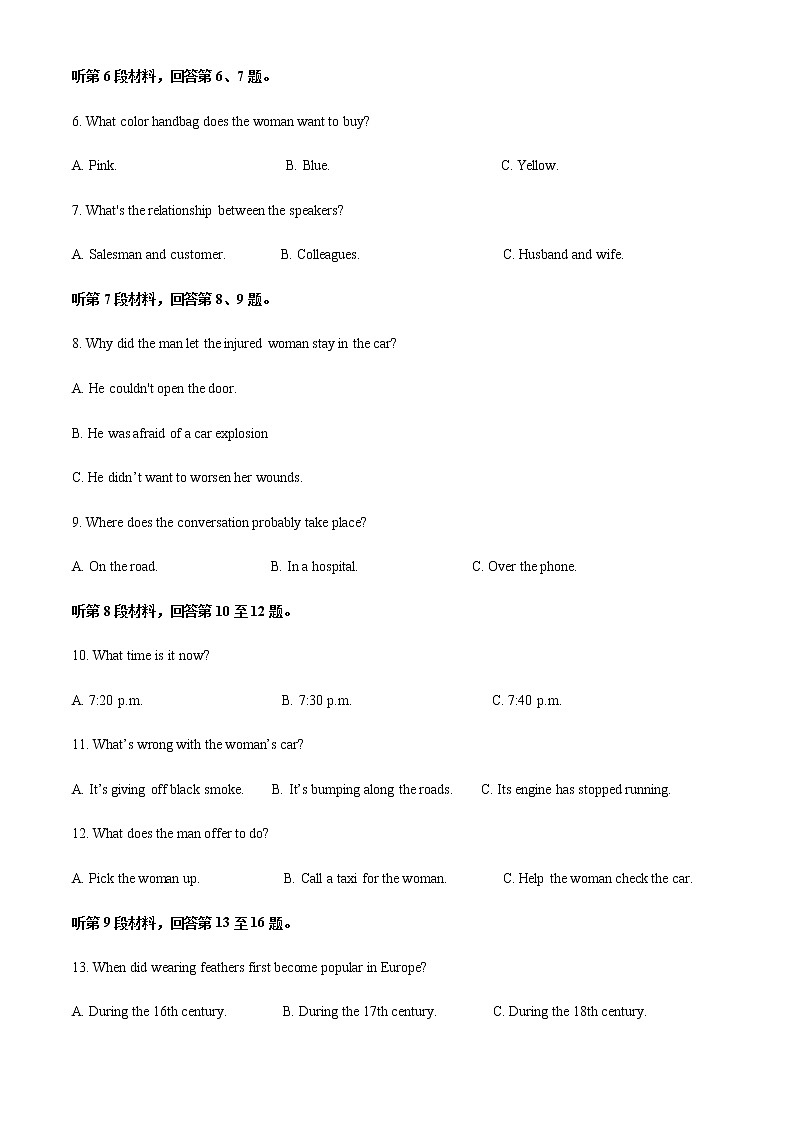 听第 6 段材料，回答第 6、7 题。

6. What color handbag does the woman want to buy?

A. Pink. B. Blue. C. Yellow.

7. What's the relationship between the speakers?

A. Salesman and customer. B. Colleagues. C. Husband and wife.

听第 7 段材料，回答第 8、9 题。

8. Why did the man let the injured woman stay in the car?

A. He couldn't open the door.

B. He was afraid of a car explosion

C. He didn't want to worsen her wounds.

9. Where does the conversation probably take place?

A. On the road. B. In a hospital. C. Over the phone.

听第 8 段材料，回答第 10 至 12 题。

10. What time is it now?

A. 7:20 p.m. B. 7:30 p.m. C. 7:40 p.m.

11. What's wrong with the woman's car?

A. It's giving off black smoke. B. It's bumping along the roads. C. Its engine has stopped running.

12. What does the man offer to do?

A. Pick the woman up. B. Call a taxi for the woman. C. Help the woman check the car.

听第 9 段材料，回答第 13 至 16 题。

13. When did wearing feathers first become popular in Europe?

A. During the 16th century. B. During the 17th century. C. During the 18th century.